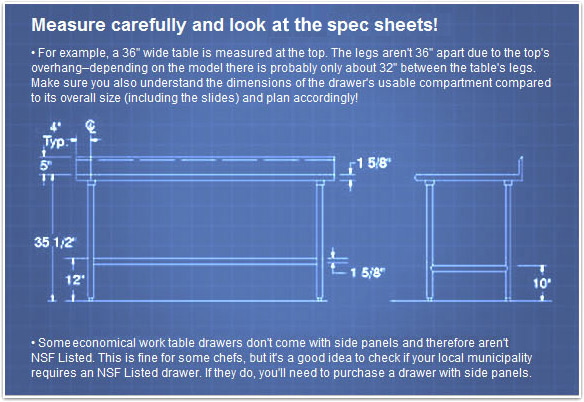 Measure carefully and look at the spec sheets!

• For example, a 36" wide table is measured at the top. The legs aren't 36" apart due to the top's overhang–depending on the model there is probably only about 32" between the table's legs. Make sure you also understand the dimensions of the drawer's usable compartment compared to its overall size (including the slides) and plan accordingly!

4" Typ.

℄

5"

1 5/8"

35 1/2"

12"

1 5/8"

10"

• Some economical work table drawers don't come with side panels and therefore aren't NSF Listed. This is fine for some chefs, but it's a good idea to check if your local municipality requires an NSF Listed drawer. If they do, you'll need to purchase a drawer with side panels.